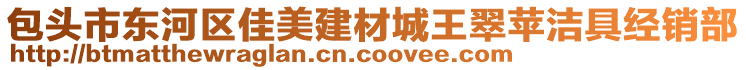 包头市东河区佳美建材城王翠苹洁具经销部
http://btmatthewraglan.cn.coovee.com